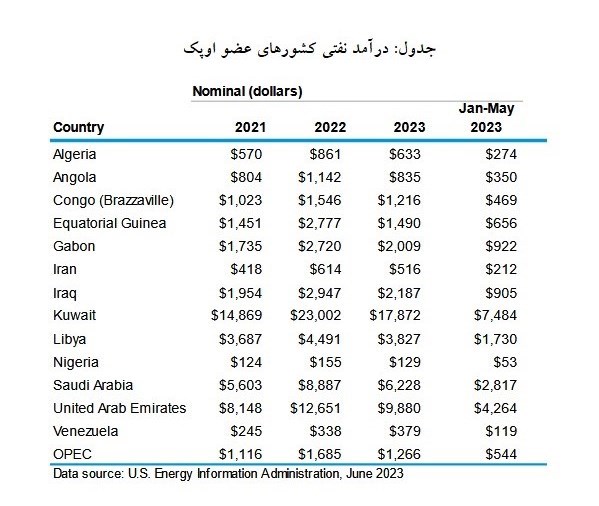 جدول: درآمد نفتی کشورهای عضو اوپک

Nominal (dollars)

| Country | 2021 | 2022 | 2023 | Jan-May 2023 |
|---|---|---|---|---|
| Algeria | $570 | $861 | $633 | $274 |
| Angola | $804 | $1,142 | $835 | $350 |
| Congo (Brazzaville) | $1,023 | $1,546 | $1,216 | $469 |
| Equatorial Guinea | $1,451 | $2,777 | $1,490 | $656 |
| Gabon | $1,735 | $2,720 | $2,009 | $922 |
| Iran | $418 | $614 | $516 | $212 |
| Iraq | $1,954 | $2,947 | $2,187 | $905 |
| Kuwait | $14,869 | $23,002 | $17,872 | $7,484 |
| Libya | $3,687 | $4,491 | $3,827 | $1,730 |
| Nigeria | $124 | $155 | $129 | $53 |
| Saudi Arabia | $5,603 | $8,887 | $6,228 | $2,817 |
| United Arab Emirates | $8,148 | $12,651 | $9,880 | $4,264 |
| Venezuela | $245 | $338 | $379 | $119 |
| OPEC | $1,116 | $1,685 | $1,266 | $544 |

Data source: U.S. Energy Information Administration, June 2023